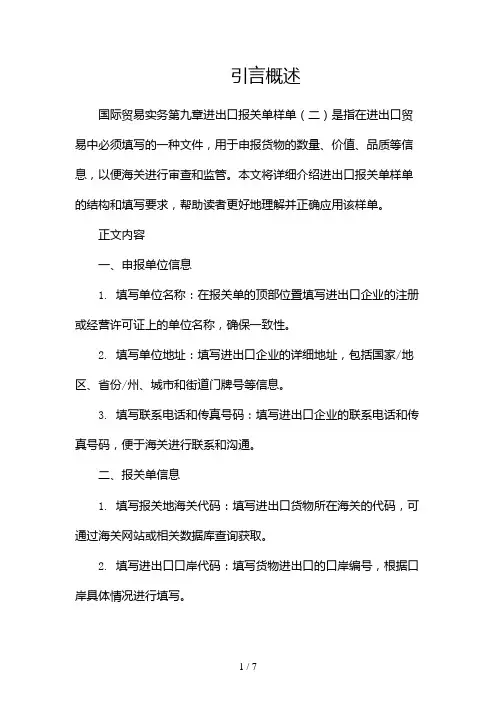 引言概述

国际贸易实务第九章进出口报关单样单（二）是指在进出口贸易中必须填写的一种文件，用于申报货物的数量、价值、品质等信息，以便海关进行审查和监管。本文将详细介绍进出口报关单样单的结构和填写要求，帮助读者更好地理解并正确应用该样单。

正文内容

一、申报单位信息

1. 填写单位名称：在报关单的顶部位置填写进出口企业的注册或经营许可证上的单位名称，确保一致性。

2. 填写单位地址：填写进出口企业的详细地址，包括国家/地区、省份/州、城市和街道门牌号等信息。

3. 填写联系电话和传真号码：填写进出口企业的联系电话和传真号码，便于海关进行联系和沟通。

二、报关单信息

1. 填写报关地海关代码：填写进出口货物所在海关的代码，可通过海关网站或相关数据库查询获取。

2. 填写进出口口岸代码：填写货物进出口的口岸编号，根据口岸具体情况进行填写。

1 / 7